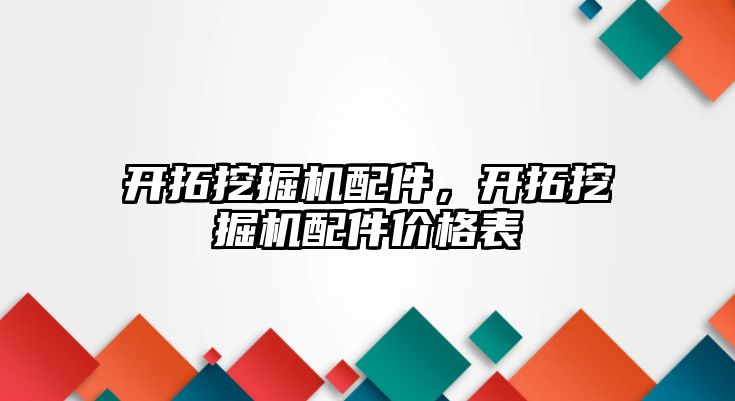 开拓挖掘机配件，开拓挖掘机配件价格表